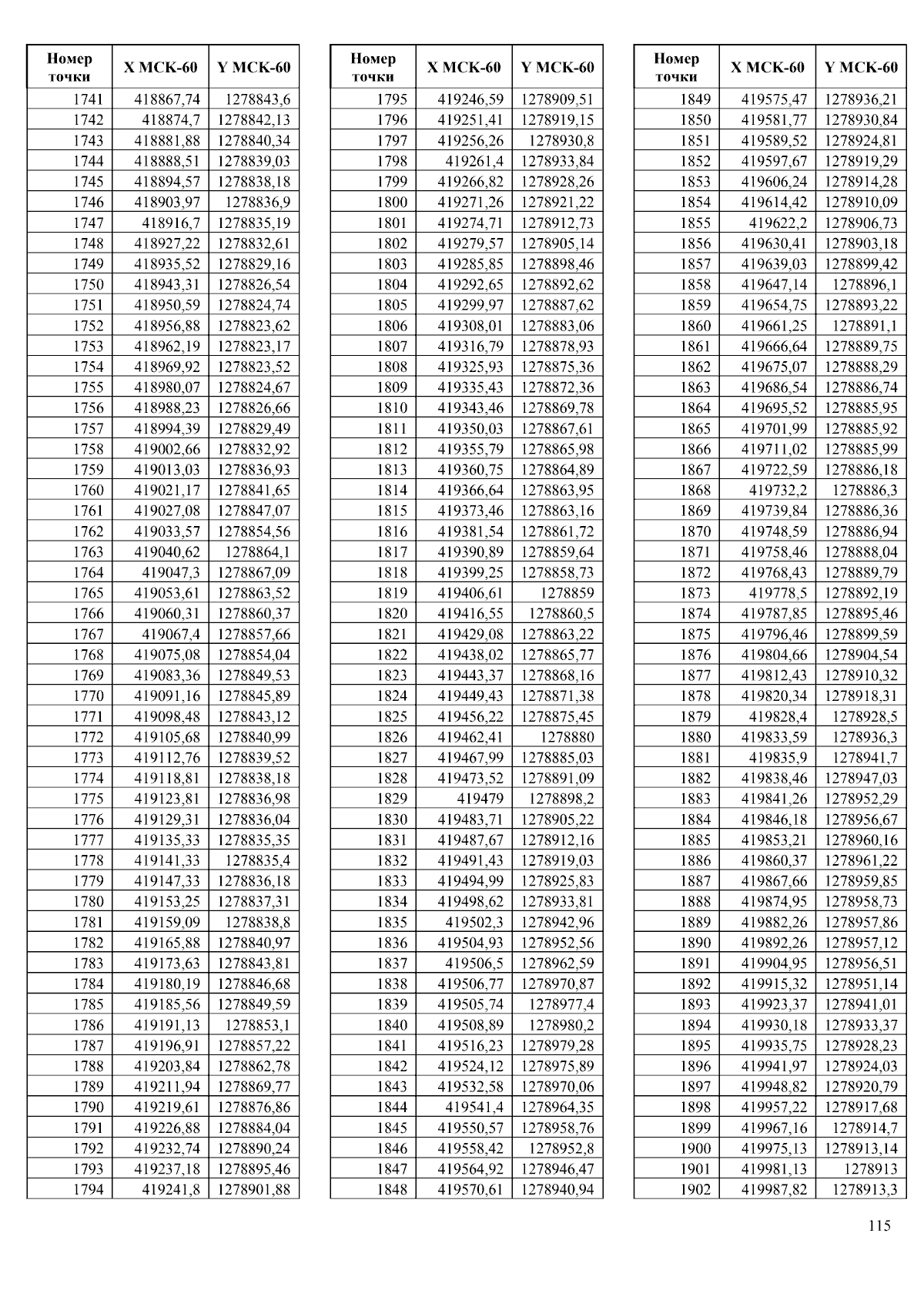 | Номер точки | X МСК-60 | Y МСК-60 |
|---|---|---|
| 1741 | 418867,74 | 1278843,6 |
| 1742 | 418874,7 | 1278842,13 |
| 1743 | 418881,88 | 1278840,34 |
| 1744 | 418888,51 | 1278839,03 |
| 1745 | 418894,57 | 1278838,18 |
| 1746 | 418903,97 | 1278836,9 |
| 1747 | 418916,7 | 1278835,19 |
| 1748 | 418927,22 | 1278832,61 |
| 1749 | 418935,52 | 1278829,16 |
| 1750 | 418943,31 | 1278826,54 |
| 1751 | 418950,59 | 1278824,74 |
| 1752 | 418956,88 | 1278823,62 |
| 1753 | 418962,19 | 1278823,17 |
| 1754 | 418969,92 | 1278823,52 |
| 1755 | 418980,07 | 1278824,67 |
| 1756 | 418988,23 | 1278826,66 |
| 1757 | 418994,39 | 1278829,49 |
| 1758 | 419002,66 | 1278832,92 |
| 1759 | 419013,03 | 1278836,93 |
| 1760 | 419021,17 | 1278841,65 |
| 1761 | 419027,08 | 1278847,07 |
| 1762 | 419033,57 | 1278854,56 |
| 1763 | 419040,62 | 1278864,1 |
| 1764 | 419047,3 | 1278867,09 |
| 1765 | 419053,61 | 1278863,52 |
| 1766 | 419060,31 | 1278860,37 |
| 1767 | 419067,4 | 1278857,66 |
| 1768 | 419075,08 | 1278854,04 |
| 1769 | 419083,36 | 1278849,53 |
| 1770 | 419091,16 | 1278845,89 |
| 1771 | 419098,48 | 1278843,12 |
| 1772 | 419105,68 | 1278840,99 |
| 1773 | 419112,76 | 1278839,52 |
| 1774 | 419118,81 | 1278838,18 |
| 1775 | 419123,81 | 1278836,98 |
| 1776 | 419129,31 | 1278836,04 |
| 1777 | 419135,33 | 1278835,35 |
| 1778 | 419141,33 | 1278835,4 |
| 1779 | 419147,33 | 1278836,18 |
| 1780 | 419153,25 | 1278837,31 |
| 1781 | 419159,09 | 1278838,8 |
| 1782 | 419165,88 | 1278840,97 |
| 1783 | 419173,63 | 1278843,81 |
| 1784 | 419180,19 | 1278846,68 |
| 1785 | 419185,56 | 1278849,59 |
| 1786 | 419191,13 | 1278853,1 |
| 1787 | 419196,91 | 1278857,22 |
| 1788 | 419203,84 | 1278862,78 |
| 1789 | 419211,94 | 1278869,77 |
| 1790 | 419219,61 | 1278876,86 |
| 1791 | 419226,88 | 1278884,04 |
| 1792 | 419232,74 | 1278890,24 |
| 1793 | 419237,18 | 1278895,46 |
| 1794 | 419241,8 | 1278901,88 |

| Номер точки | X МСК-60 | Y МСК-60 |
|---|---|---|
| 1795 | 419246,59 | 1278909,51 |
| 1796 | 419251,41 | 1278919,15 |
| 1797 | 419256,26 | 1278930,8 |
| 1798 | 419261,4 | 1278933,84 |
| 1799 | 419266,82 | 1278928,26 |
| 1800 | 419271,26 | 1278921,22 |
| 1801 | 419274,71 | 1278912,73 |
| 1802 | 419279,57 | 1278905,14 |
| 1803 | 419285,85 | 1278898,46 |
| 1804 | 419292,65 | 1278892,62 |
| 1805 | 419299,97 | 1278887,62 |
| 1806 | 419308,01 | 1278883,06 |
| 1807 | 419316,79 | 1278878,93 |
| 1808 | 419325,93 | 1278875,36 |
| 1809 | 419335,43 | 1278872,36 |
| 1810 | 419343,46 | 1278869,78 |
| 1811 | 419350,03 | 1278867,61 |
| 1812 | 419355,79 | 1278865,98 |
| 1813 | 419360,75 | 1278864,89 |
| 1814 | 419366,64 | 1278863,95 |
| 1815 | 419373,46 | 1278863,16 |
| 1816 | 419381,54 | 1278861,72 |
| 1817 | 419390,89 | 1278859,64 |
| 1818 | 419399,25 | 1278858,73 |
| 1819 | 419406,61 | 1278859 |
| 1820 | 419416,55 | 1278860,5 |
| 1821 | 419429,08 | 1278863,22 |
| 1822 | 419438,02 | 1278865,77 |
| 1823 | 419443,37 | 1278868,16 |
| 1824 | 419449,43 | 1278871,38 |
| 1825 | 419456,22 | 1278875,45 |
| 1826 | 419462,41 | 1278880 |
| 1827 | 419467,99 | 1278885,03 |
| 1828 | 419473,52 | 1278891,09 |
| 1829 | 419479 | 1278898,2 |
| 1830 | 419483,71 | 1278905,22 |
| 1831 | 419487,67 | 1278912,16 |
| 1832 | 419491,43 | 1278919,03 |
| 1833 | 419494,99 | 1278925,83 |
| 1834 | 419498,62 | 1278933,81 |
| 1835 | 419502,3 | 1278942,96 |
| 1836 | 419504,93 | 1278952,56 |
| 1837 | 419506,5 | 1278962,59 |
| 1838 | 419506,77 | 1278970,87 |
| 1839 | 419505,74 | 1278977,4 |
| 1840 | 419508,89 | 1278980,2 |
| 1841 | 419516,23 | 1278979,28 |
| 1842 | 419524,12 | 1278975,89 |
| 1843 | 419532,58 | 1278970,06 |
| 1844 | 419541,4 | 1278964,35 |
| 1845 | 419550,57 | 1278958,76 |
| 1846 | 419558,42 | 1278952,8 |
| 1847 | 419564,92 | 1278946,47 |
| 1848 | 419570,61 | 1278940,94 |

| Номер точки | X МСК-60 | Y МСК-60 |
|---|---|---|
| 1849 | 419575,47 | 1278936,21 |
| 1850 | 419581,77 | 1278930,84 |
| 1851 | 419589,52 | 1278924,81 |
| 1852 | 419597,67 | 1278919,29 |
| 1853 | 419606,24 | 1278914,28 |
| 1854 | 419614,42 | 1278910,09 |
| 1855 | 419622,2 | 1278906,73 |
| 1856 | 419630,41 | 1278903,18 |
| 1857 | 419639,03 | 1278899,42 |
| 1858 | 419647,14 | 1278896,1 |
| 1859 | 419654,75 | 1278893,22 |
| 1860 | 419661,25 | 1278891,1 |
| 1861 | 419666,64 | 1278889,75 |
| 1862 | 419675,07 | 1278888,29 |
| 1863 | 419686,54 | 1278886,74 |
| 1864 | 419695,52 | 1278885,95 |
| 1865 | 419701,99 | 1278885,92 |
| 1866 | 419711,02 | 1278885,99 |
| 1867 | 419722,59 | 1278886,18 |
| 1868 | 419732,2 | 1278886,3 |
| 1869 | 419739,84 | 1278886,36 |
| 1870 | 419748,59 | 1278886,94 |
| 1871 | 419758,46 | 1278888,04 |
| 1872 | 419768,43 | 1278889,79 |
| 1873 | 419778,5 | 1278892,19 |
| 1874 | 419787,85 | 1278895,46 |
| 1875 | 419796,46 | 1278899,59 |
| 1876 | 419804,66 | 1278904,54 |
| 1877 | 419812,43 | 1278910,32 |
| 1878 | 419820,34 | 1278918,31 |
| 1879 | 419828,4 | 1278928,5 |
| 1880 | 419833,59 | 1278936,3 |
| 1881 | 419835,9 | 1278941,7 |
| 1882 | 419838,46 | 1278947,03 |
| 1883 | 419841,26 | 1278952,29 |
| 1884 | 419846,18 | 1278956,67 |
| 1885 | 419853,21 | 1278960,16 |
| 1886 | 419860,37 | 1278961,22 |
| 1887 | 419867,66 | 1278959,85 |
| 1888 | 419874,95 | 1278958,73 |
| 1889 | 419882,26 | 1278957,86 |
| 1890 | 419892,26 | 1278957,12 |
| 1891 | 419904,95 | 1278956,51 |
| 1892 | 419915,32 | 1278951,14 |
| 1893 | 419923,37 | 1278941,01 |
| 1894 | 419930,18 | 1278933,37 |
| 1895 | 419935,75 | 1278928,23 |
| 1896 | 419941,97 | 1278924,03 |
| 1897 | 419948,82 | 1278920,79 |
| 1898 | 419957,22 | 1278917,68 |
| 1899 | 419967,16 | 1278914,7 |
| 1900 | 419975,13 | 1278913,14 |
| 1901 | 419981,13 | 1278913 |
| 1902 | 419987,82 | 1278913,3 |

115